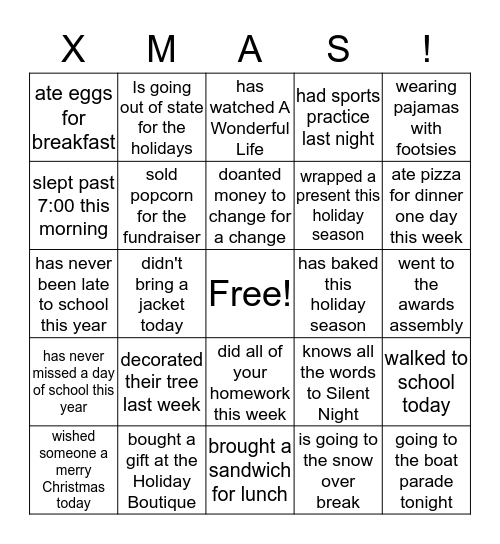 | X | M | A | S | ! |
|---|---|---|---|---|
| ate eggs for breakfast | Is going out of state for the holidays | has watched A Wonderful Life | had sports practice last night | wearing pajamas with footsies |
| slept past 7:00 this morning | sold popcorn for the fundraiser | doanted money to change for a change | wrapped a present this holiday season | ate pizza for dinner one day this week |
| has never been late to school this year | didn't bring a jacket today | Free! | has baked this holiday season | went to the awards assembly |
| has never missed a day of school this year | decorated their tree last week | did all of your homework this week | knows all the words to Silent Night | walked to school today |
| wished someone a merry Christmas today | bought a gift at the Holiday Boutique | brought a sandwich for lunch | is going to the snow over break | going to the boat parade tonight |